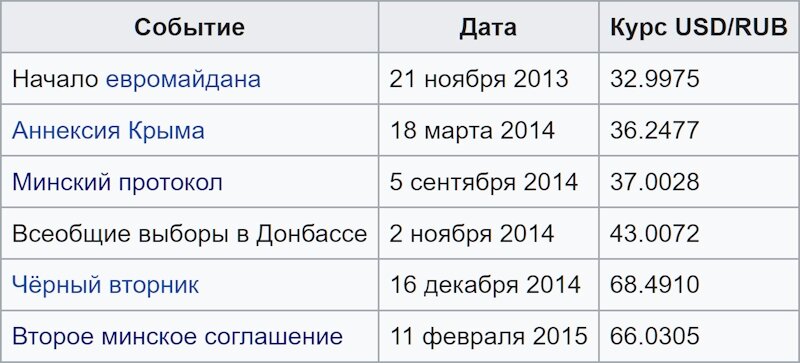 | Событие | Дата | Курс USD/RUB |
|---|---|---|
| Начало евромайдана | 21 ноября 2013 | 32.9975 |
| Аннексия Крыма | 18 марта 2014 | 36.2477 |
| Минский протокол | 5 сентября 2014 | 37.0028 |
| Всеобщие выборы в Донбассе | 2 ноября 2014 | 43.0072 |
| Чёрный вторник | 16 декабря 2014 | 68.4910 |
| Второе минское соглашение | 11 февраля 2015 | 66.0305 |